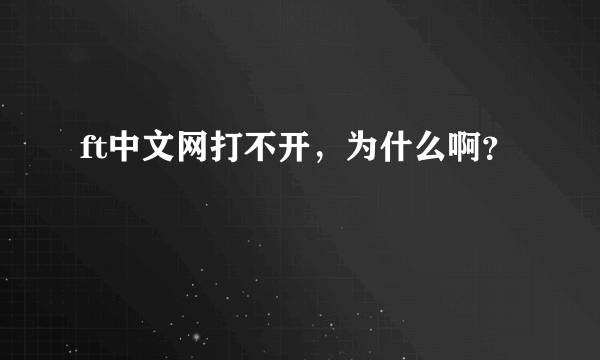 ft中文网打不开，为什么啊?